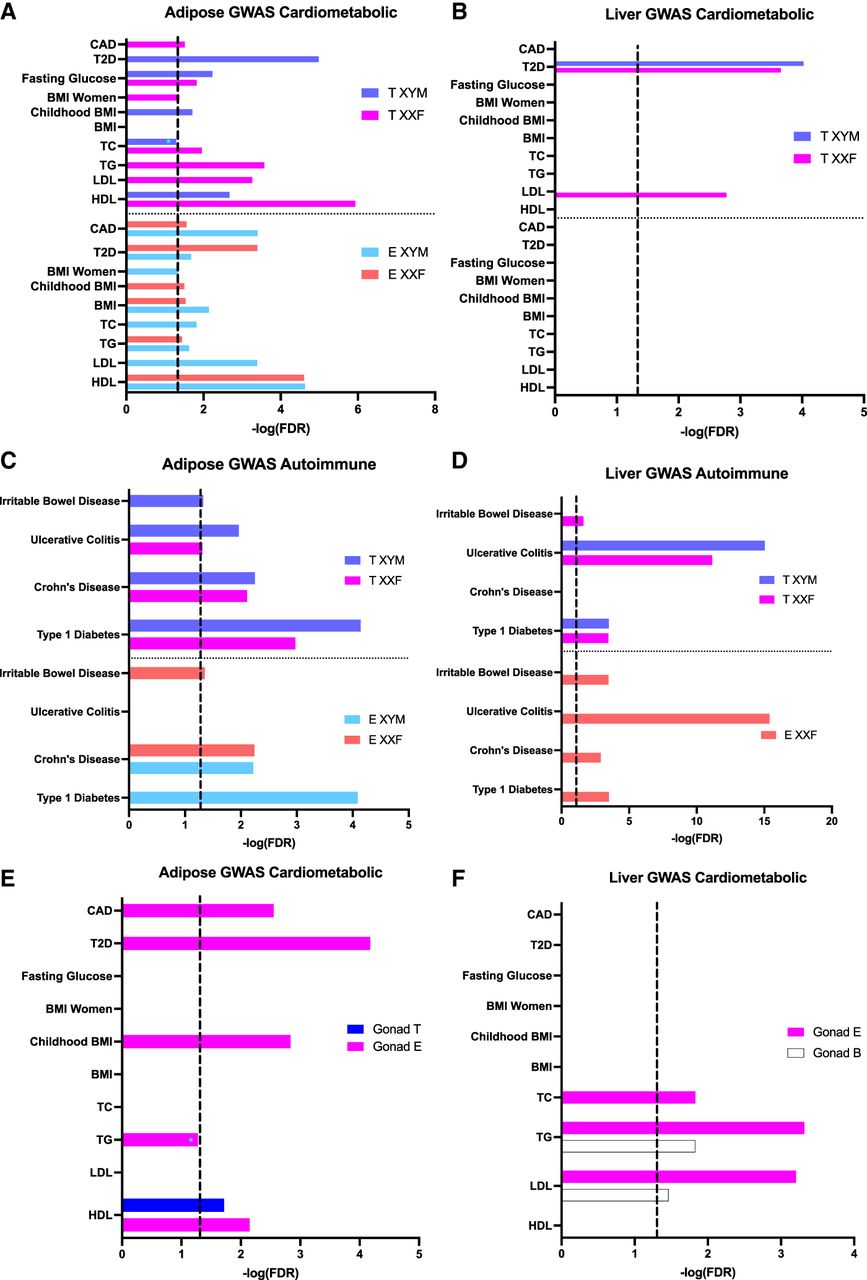 A
Adipose GWAS Cardiometabolic

CAD
T2D
Fasting Glucose
BMI Women
Childhood BMI
BMI
TC
TG
LDL
HDL
CAD
T2D
BMI Women
Childhood BMI
BMI
TC
TG
LDL
HDL

T XYM
T XXF
E XYM
E XXF

0 2 4 6 8
-log(FDR)

B
Liver GWAS Cardiometabolic

CAD
T2D
Fasting Glucose
BMI Women
Childhood BMI
BMI
TC
TG
LDL
HDL
CAD
T2D
Fasting Glucose
BMI Women
Childhood BMI
BMI
TC
TG
LDL
HDL

T XYM
T XXF

0 1 2 3 4 5
-log(FDR)

C
Adipose GWAS Autoimmune

Irritable Bowel Disease
Ulcerative Colitis
Crohn's Disease
Type 1 Diabetes
Irritable Bowel Disease
Ulcerative Colitis
Crohn's Disease
Type 1 Diabetes

T XYM
T XXF
E XYM
E XXF

0 1 2 3 4 5
-log(FDR)

D
Liver GWAS Autoimmune

Irritable Bowel Disease
Ulcerative Colitis
Crohn's Disease
Type 1 Diabetes
Irritable Bowel Disease
Ulcerative Colitis
Crohn's Disease
Type 1 Diabetes

T XYM
T XXF
E XXF

0 5 10 15 20
-log(FDR)

E
Adipose GWAS Cardiometabolic

CAD
T2D
Fasting Glucose
BMI Women
Childhood BMI
BMI
TC
TG
LDL
HDL

Gonad T
Gonad E

0 1 2 3 4 5
-log(FDR)

F
Liver GWAS Cardiometabolic

CAD
T2D
Fasting Glucose
BMI Women
Childhood BMI
BMI
TC
TG
LDL
HDL

Gonad E
Gonad B

0 1 2 3 4
-log(FDR)